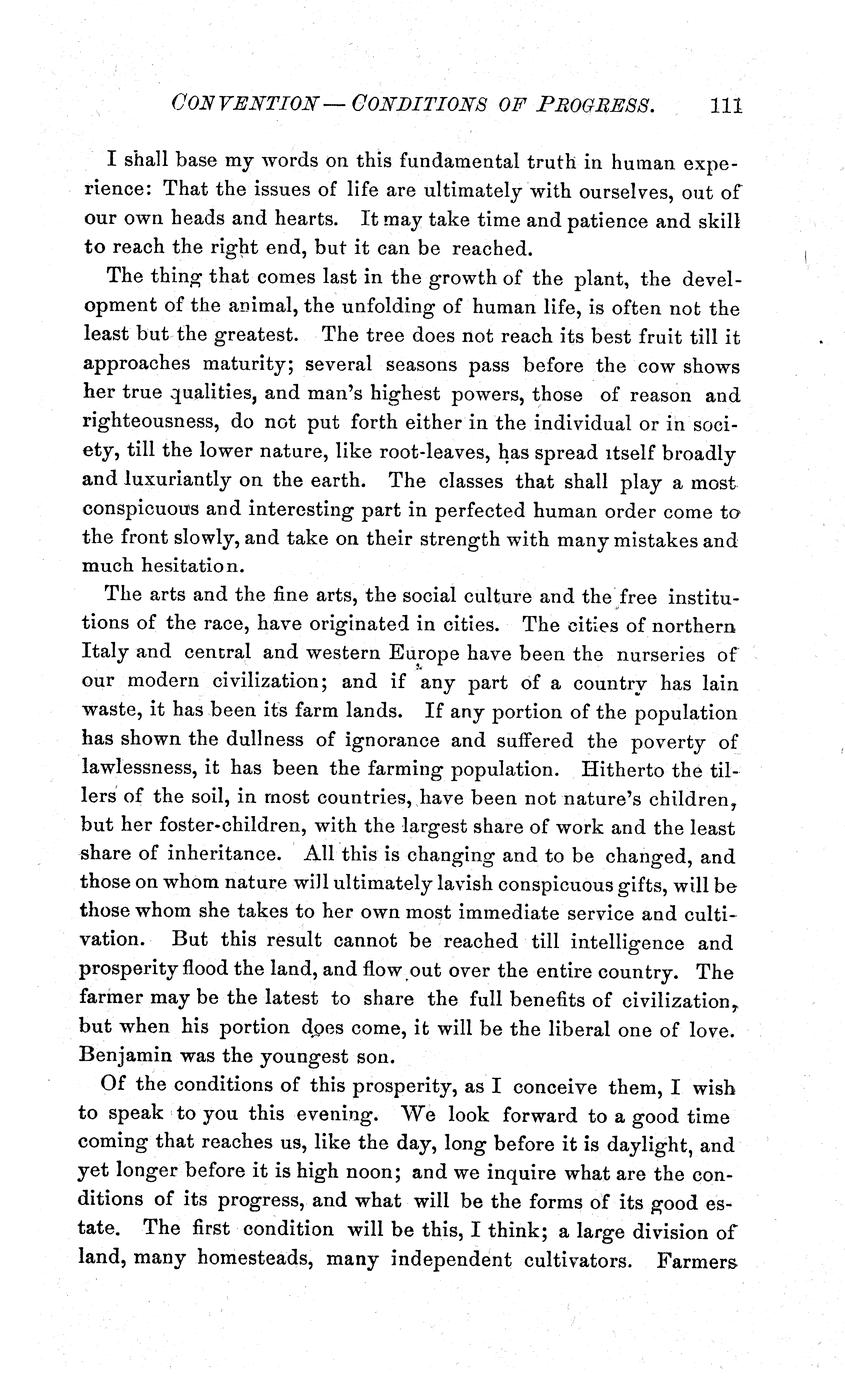 CONVENTION — CONDITIONS OF PROGRESS. 111

I shall base my words on this fundamental truth in human experience: That the issues of life are ultimately with ourselves, out of our own heads and hearts. It may take time and patience and skill to reach the right end, but it can be reached.

The thing that comes last in the growth of the plant, the development of the animal, the unfolding of human life, is often not the least but the greatest. The tree does not reach its best fruit till it approaches maturity; several seasons pass before the cow shows her true qualities, and man's highest powers, those of reason and righteousness, do not put forth either in the individual or in society, till the lower nature, like root-leaves, has spread itself broadly and luxuriantly on the earth. The classes that shall play a most conspicuous and interesting part in perfected human order come to the front slowly, and take on their strength with many mistakes and much hesitation.

The arts and the fine arts, the social culture and the free institutions of the race, have originated in cities. The cities of northern Italy and central and western Europe have been the nurseries of our modern civilization; and if any part of a country has lain waste, it has been its farm lands. If any portion of the population has shown the dullness of ignorance and suffered the poverty of lawlessness, it has been the farming population. Hitherto the tillers of the soil, in most countries, have been not nature's children, but her foster-children, with the largest share of work and the least share of inheritance. All this is changing and to be changed, and those on whom nature will ultimately lavish conspicuous gifts, will be those whom she takes to her own most immediate service and cultivation. But this result cannot be reached till intelligence and prosperity flood the land, and flow out over the entire country. The farmer may be the latest to share the full benefits of civilization, but when his portion does come, it will be the liberal one of love. Benjamin was the youngest son.

Of the conditions of this prosperity, as I conceive them, I wish to speak to you this evening. We look forward to a good time coming that reaches us, like the day, long before it is daylight, and yet longer before it is high noon; and we inquire what are the conditions of its progress, and what will be the forms of its good estate. The first condition will be this, I think; a large division of land, many homesteads, many independent cultivators. Farmers